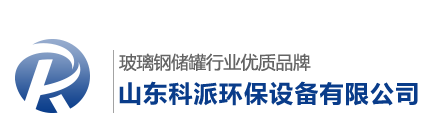 玻璃钢储罐行业优质品牌
山东科派环保设备有限公司